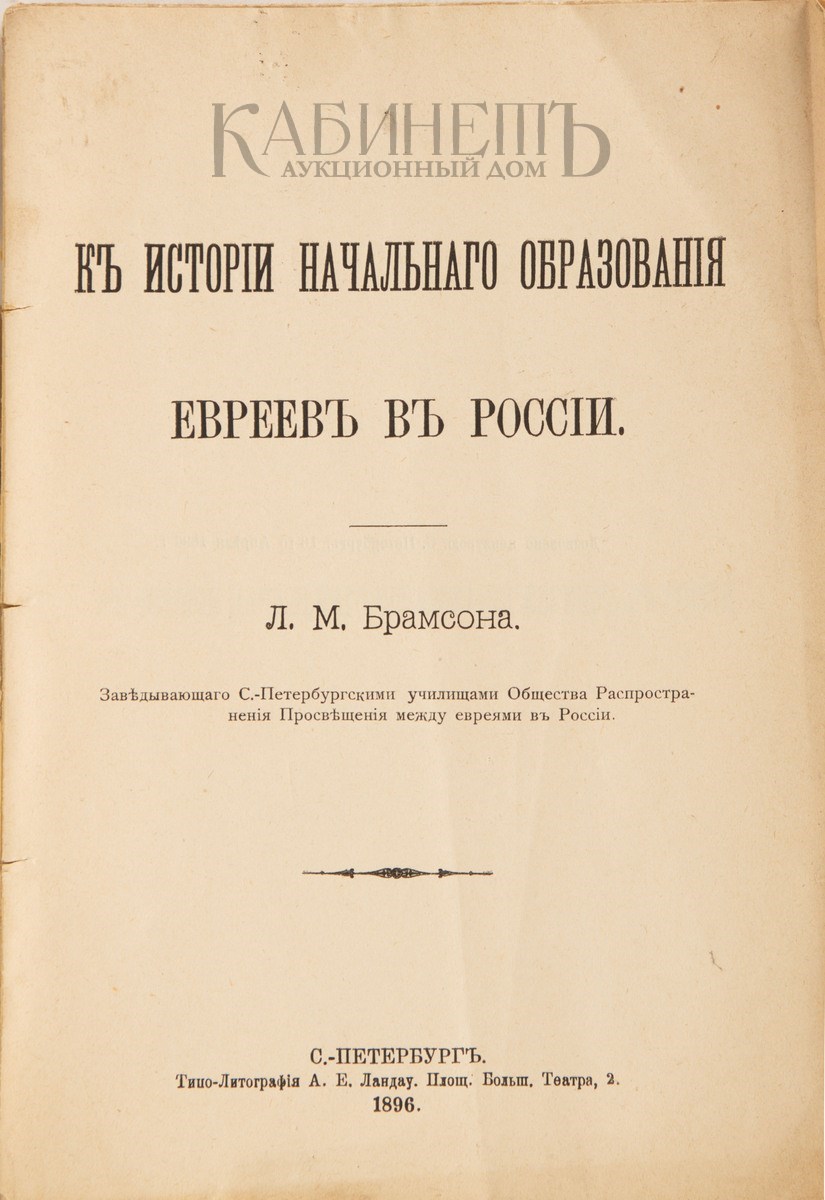 КАБИНЕТЪ
АУКЦИОННЫЙ ДОМ

КЪ ИСТОРІИ НАЧАЛЬНАГО ОБРАЗОВАНІЯ

ЕВРЕЕВЪ ВЪ РОССІИ.

Л. М. Брамсона.

Завѣдывающаго С.-Петербургскими училищами Общества Распространенія Просвѣщенія между евреями въ Россіи.

С.-ПЕТЕРБУРГЪ.
Типо-Литографія А. Е. Ландау. Площ. Больш. Театра, 2.
1896.